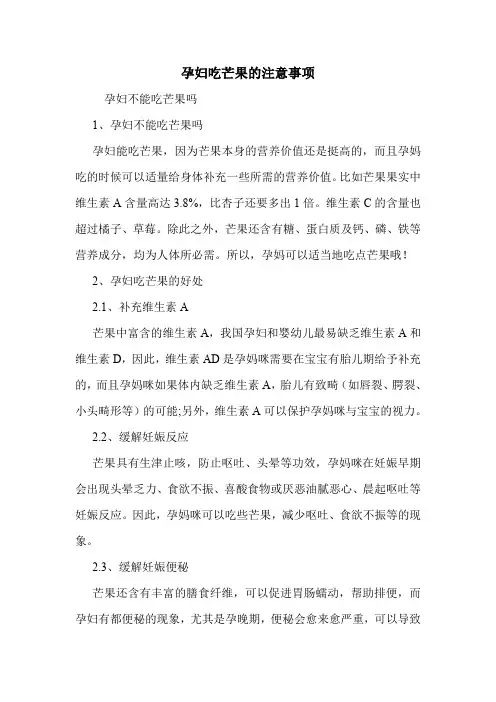 孕妇吃芒果的注意事项

孕妇不能吃芒果吗

1、孕妇不能吃芒果吗

孕妇能吃芒果，因为芒果本身的营养价值还是挺高的，而且孕妈吃的时候可以适量给身体补充一些所需的营养价值。比如芒果果实中维生素 A 含量高达 3.8%，比杏子还要多出 1 倍。维生素 C 的含量也超过橘子、草莓。除此之外，芒果还含有糖、蛋白质及钙、磷、铁等营养成分，均为人体所必需。所以，孕妈可以适当地吃点芒果哦！

2、孕妇吃芒果的好处

2.1、补充维生素 A

芒果中富含的维生素 A，我国孕妇和婴幼儿最易缺乏维生素 A 和维生素 D，因此，维生素 AD 是孕妈咪需要在宝宝有胎儿期给予补充的，而且孕妈咪如果体内缺乏维生素 A，胎儿有致畸（如唇裂、腭裂、小头畸形等）的可能;另外，维生素 A 可以保护孕妈咪与宝宝的视力。

2.2、缓解妊娠反应

芒果具有生津止咳，防止呕吐、头晕等功效，孕妈咪在妊娠早期会出现头晕乏力、食欲不振、喜酸食物或厌恶油腻恶心、晨起呕吐等妊娠反应。因此，孕妈咪可以吃些芒果，减少呕吐、食欲不振等的现象。

2.3、缓解妊娠便秘

芒果还含有丰富的膳食纤维，可以促进胃肠蠕动，帮助排便，而孕妇有都便秘的现象，尤其是孕晚期，便秘会愈来愈严重，可以导致